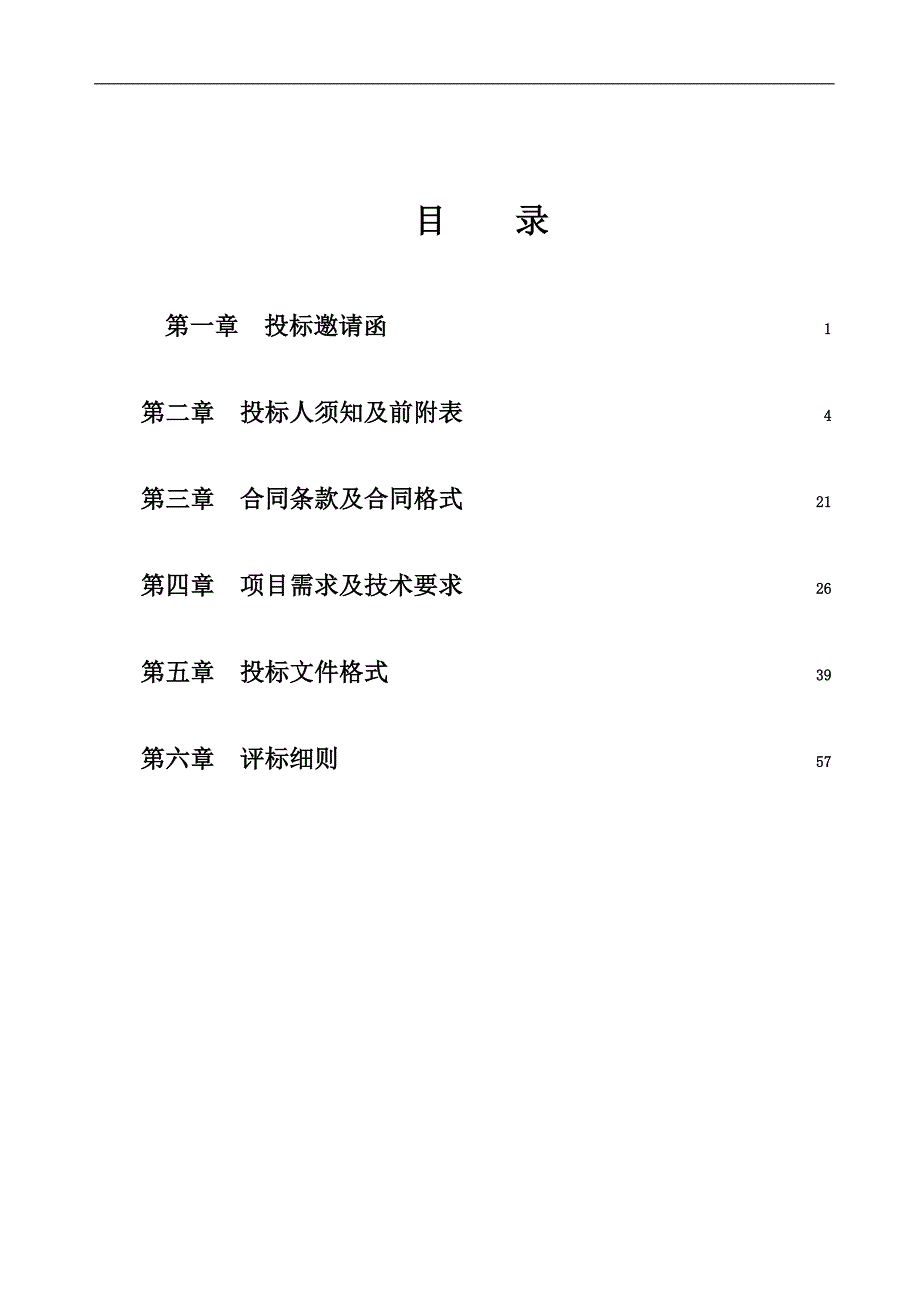 目　录

第一章　投标邀请函　1

第二章　投标人须知及前附表　4

第三章　合同条款及合同格式　21

第四章　项目需求及技术要求　26

第五章　投标文件格式　39

第六章　评标细则　57